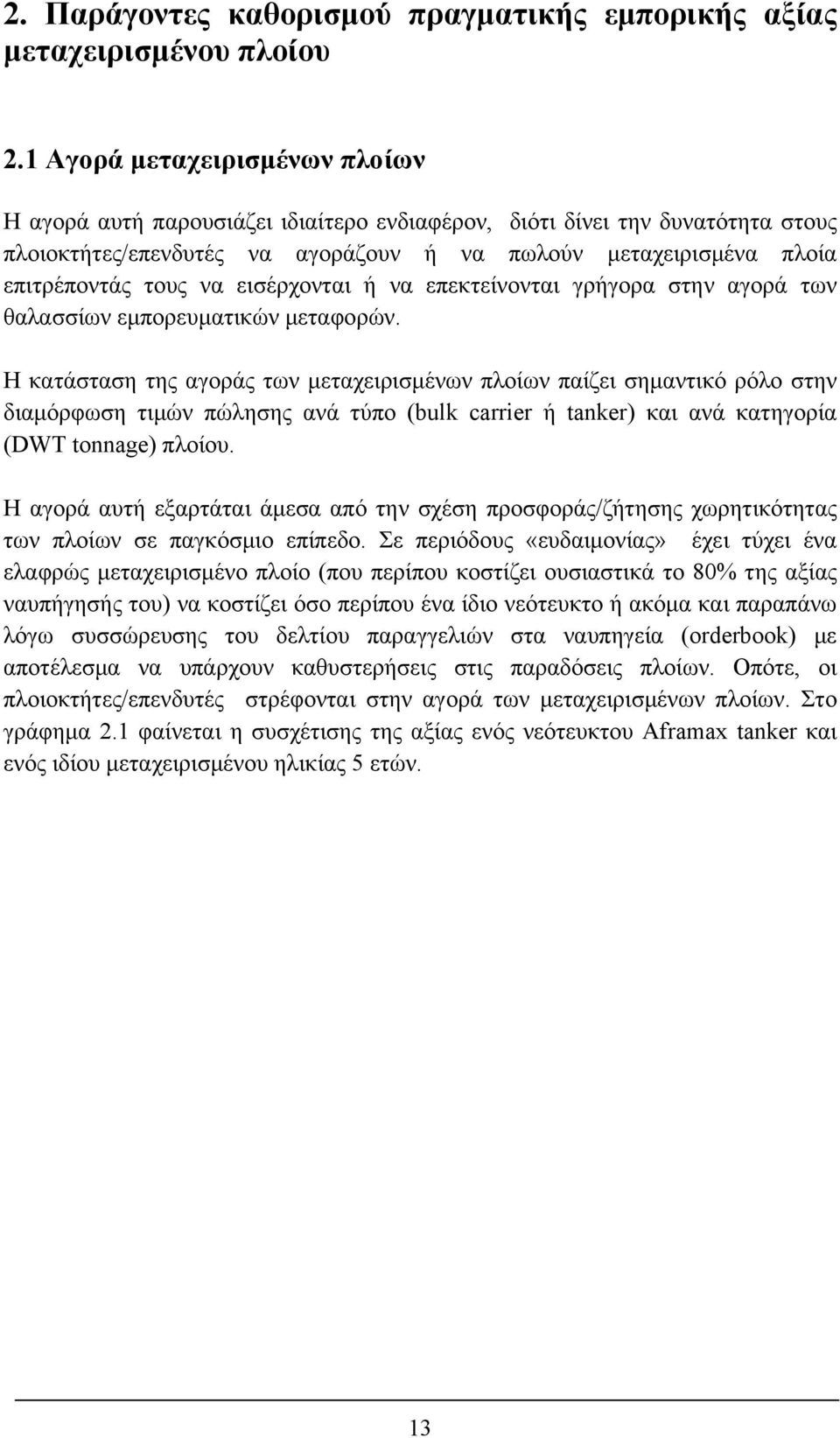 2. Παράγοντες καθορισμού πραγματικής εμπορικής αξίας μεταχειρισμένου πλοίου

2.1 Αγορά μεταχειρισμένων πλοίων

Η αγορά αυτή παρουσιάζει ιδιαίτερο ενδιαφέρον, διότι δίνει την δυνατότητα στους πλοιοκτήτες/επενδυτές να αγοράζουν ή να πωλούν μεταχειρισμένα πλοία επιτρέποντάς τους να εισέρχονται ή να επεκτείνονται γρήγορα στην αγορά των θαλασσίων εμπορευματικών μεταφορών.

Η κατάσταση της αγοράς των μεταχειρισμένων πλοίων παίζει σημαντικό ρόλο στην διαμόρφωση τιμών πώλησης ανά τύπο (bulk carrier ή tanker) και ανά κατηγορία (DWT tonnage) πλοίου.

Η αγορά αυτή εξαρτάται άμεσα από την σχέση προσφοράς/ζήτησης χωρητικότητας των πλοίων σε παγκόσμιο επίπεδο. Σε περιόδους «ευδαιμονίας» έχει τύχει ένα ελαφρώς μεταχειρισμένο πλοίο (που περίπου κοστίζει ουσιαστικά το 80% της αξίας ναυπήγησής του) να κοστίζει όσο περίπου ένα ίδιο νεότευκτο ή ακόμα και παραπάνω λόγω συσσώρευσης του δελτίου παραγγελιών στα ναυπηγεία (orderbook) με αποτέλεσμα να υπάρχουν καθυστερήσεις στις παραδόσεις πλοίων. Οπότε, οι πλοιοκτήτες/επενδυτές στρέφονται στην αγορά των μεταχειρισμένων πλοίων. Στο γράφημα 2.1 φαίνεται η συσχέτιση της αξίας ενός νεότευκτου Aframax tanker και ενός ιδίου μεταχειρισμένου ηλικίας 5 ετών.

13